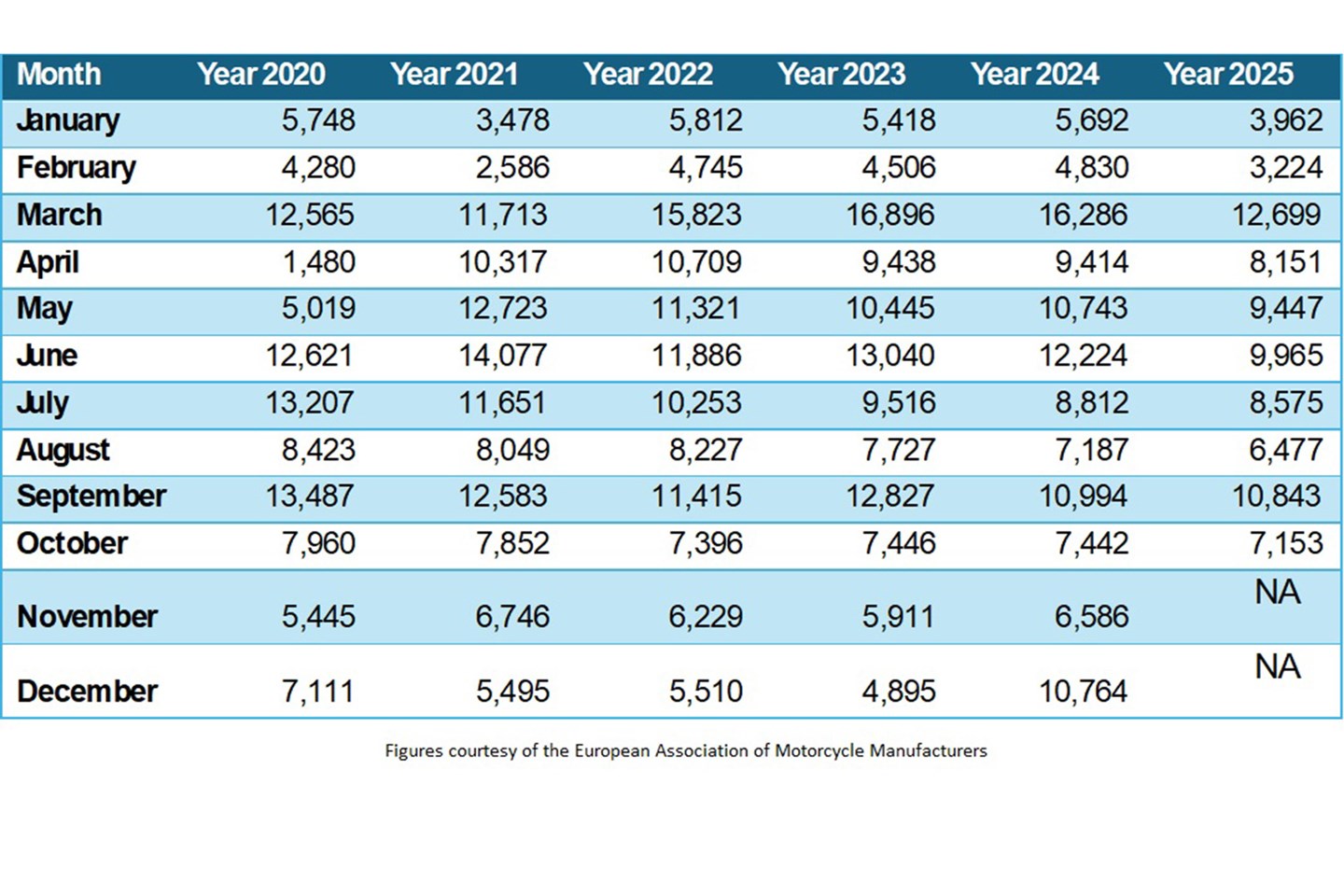 | Month | Year 2020 | Year 2021 | Year 2022 | Year 2023 | Year 2024 | Year 2025 |
|---|---|---|---|---|---|---|
| January | 5,748 | 3,478 | 5,812 | 5,418 | 5,692 | 3,962 |
| February | 4,280 | 2,586 | 4,745 | 4,506 | 4,830 | 3,224 |
| March | 12,565 | 11,713 | 15,823 | 16,896 | 16,286 | 12,699 |
| April | 1,480 | 10,317 | 10,709 | 9,438 | 9,414 | 8,151 |
| May | 5,019 | 12,723 | 11,321 | 10,445 | 10,743 | 9,447 |
| June | 12,621 | 14,077 | 11,886 | 13,040 | 12,224 | 9,965 |
| July | 13,207 | 11,651 | 10,253 | 9,516 | 8,812 | 8,575 |
| August | 8,423 | 8,049 | 8,227 | 7,727 | 7,187 | 6,477 |
| September | 13,487 | 12,583 | 11,415 | 12,827 | 10,994 | 10,843 |
| October | 7,960 | 7,852 | 7,396 | 7,446 | 7,442 | 7,153 |
| November | 5,445 | 6,746 | 6,229 | 5,911 | 6,586 | NA |
| December | 7,111 | 5,495 | 5,510 | 4,895 | 10,764 | NA |

Figures courtesy of the European Association of Motorcycle Manufacturers